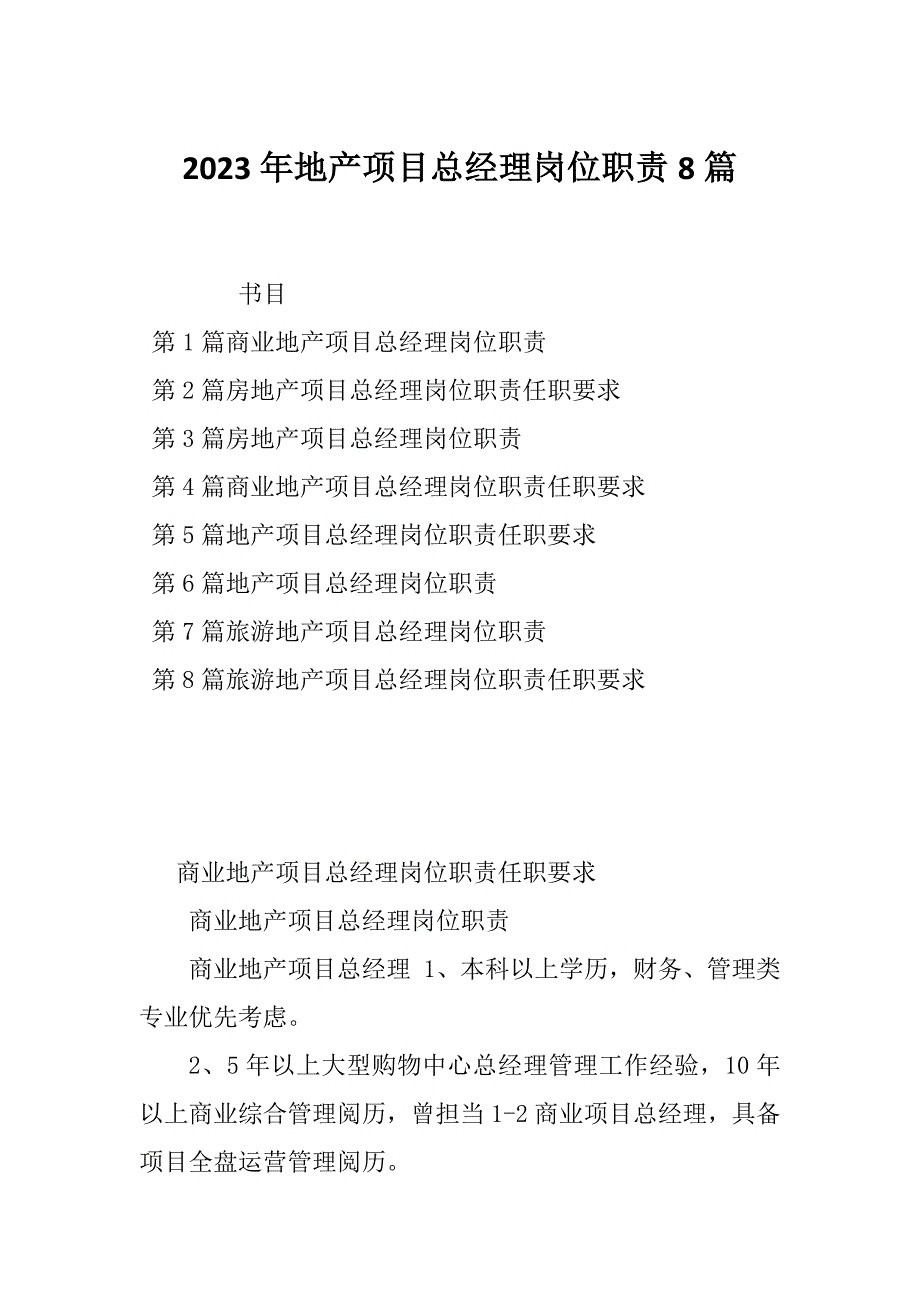 2023年地产项目总经理岗位职责8篇

书目

第1篇商业地产项目总经理岗位职责

第2篇房地产项目总经理岗位职责任职要求

第3篇房地产项目总经理岗位职责

第4篇商业地产项目总经理岗位职责任职要求

第5篇地产项目总经理岗位职责任职要求

第6篇地产项目总经理岗位职责

第7篇旅游地产项目总经理岗位职责

第8篇旅游地产项目总经理岗位职责任职要求

商业地产项目总经理岗位职责任职要求

商业地产项目总经理岗位职责

商业地产项目总经理 1、本科以上学历，财务、管理类专业优先考虑。

2、5年以上大型购物中心总经理管理工作经验，10年以上商业综合管理阅历，曾担当1-2商业项目总经理，具备项目全盘运营管理阅历。